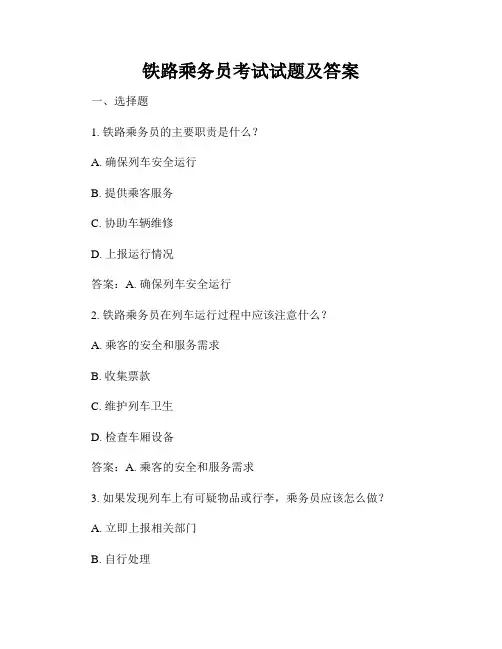 铁路乘务员考试试题及答案

一、选择题

1. 铁路乘务员的主要职责是什么？

A. 确保列车安全运行

B. 提供乘客服务

C. 协助车辆维修

D. 上报运行情况

答案：A. 确保列车安全运行

2. 铁路乘务员在列车运行过程中应该注意什么？

A. 乘客的安全和服务需求

B. 收集票款

C. 维护列车卫生

D. 检查车厢设备

答案：A. 乘客的安全和服务需求

3. 如果发现列车上有可疑物品或行李，乘务员应该怎么做？

A. 立即上报相关部门

B. 自行处理